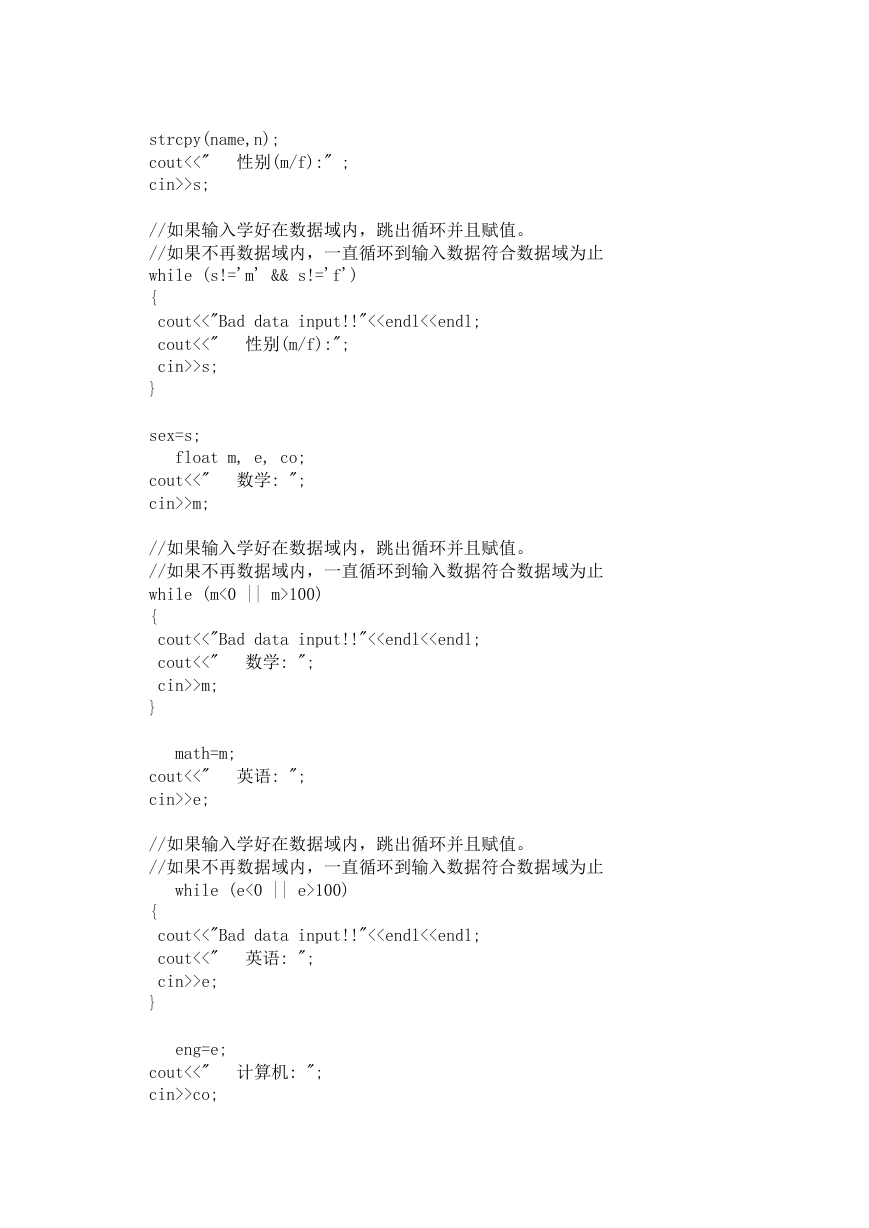 strcpy(name,n);
cout<<"   性别(m/f):" ;
cin>>s;

//如果输入学好在数据域内，跳出循环并且赋值。
//如果不再数据域内，一直循环到输入数据符合数据域为止
while (s!='m' && s!='f')
{
 cout<<"Bad data input!!"<<endl<<endl;
 cout<<"   性别(m/f):";
 cin>>s;
}

sex=s;
   float m, e, co;
cout<<"   数学: ";
cin>>m;

//如果输入学好在数据域内，跳出循环并且赋值。
//如果不再数据域内，一直循环到输入数据符合数据域为止
while (m<0 || m>100)
{
 cout<<"Bad data input!!"<<endl<<endl;
 cout<<"   数学: ";
 cin>>m;
}

   math=m;
cout<<"   英语: ";
cin>>e;

//如果输入学好在数据域内，跳出循环并且赋值。
//如果不再数据域内，一直循环到输入数据符合数据域为止
   while (e<0 || e>100)
{
 cout<<"Bad data input!!"<<endl<<endl;
 cout<<"   英语: ";
 cin>>e;
}

   eng=e;
cout<<"   计算机: ";
cin>>co;